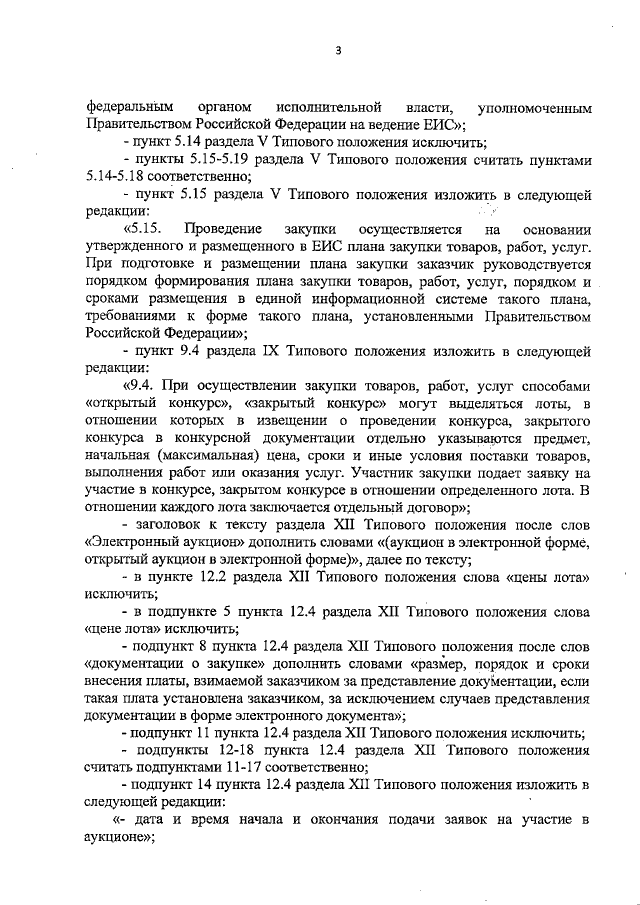 3

федеральным органом исполнительной власти, уполномоченным Правительством Российской Федерации на ведение ЕИС»;

- пункт 5.14 раздела V Типового положения исключить;

- пункты 5.15-5.19 раздела V Типового положения считать пунктами 5.14-5.18 соответственно;

- пункт 5.15 раздела V Типового положения изложить в следующей редакции:

«5.15. Проведение закупки осуществляется на основании утвержденного и размещенного в ЕИС плана закупки товаров, работ, услуг. При подготовке и размещении плана закупки заказчик руководствуется порядком формирования плана закупки товаров, работ, услуг, порядком и сроками размещения в единой информационной системе такого плана, требованиями к форме такого плана, установленными Правительством Российской Федерации»;

- пункт 9.4 раздела IX Типового положения изложить в следующей редакции:

«9.4. При осуществлении закупки товаров, работ, услуг способами «открытый конкурс», «закрытый конкурс» могут выделяться лоты, в отношении которых в извещении о проведении конкурса, закрытого конкурса в конкурсной документации отдельно указываются предмет, начальная (максимальная) цена, сроки и иные условия поставки товаров, выполнения работ или оказания услуг. Участник закупки подает заявку на участие в конкурсе, закрытом конкурсе в отношении определенного лота. В отношении каждого лота заключается отдельный договор»;

- заголовок к тексту раздела XII Типового положения после слов «Электронный аукцион» дополнить словами «(аукцион в электронной форме, открытый аукцион в электронной форме)», далее по тексту;

- в пункте 12.2 раздела XII Типового положения слова «цены лота» исключить;

- в подпункте 5 пункта 12.4 раздела XII Типового положения слова «цене лота» исключить;

- подпункт 8 пункта 12.4 раздела XII Типового положения после слов «документации о закупке» дополнить словами «размер, порядок и сроки внесения платы, взимаемой заказчиком за представление документации, если такая плата установлена заказчиком, за исключением случаев представления документации в форме электронного документа»;

- подпункт 11 пункта 12.4 раздела XII Типового положения исключить;

- подпункты 12-18 пункта 12.4 раздела XII Типового положения считать подпунктами 11-17 соответственно;

- подпункт 14 пункта 12.4 раздела XII Типового положения изложить в следующей редакции:

«- дата и время начала и окончания подачи заявок на участие в аукционе»;